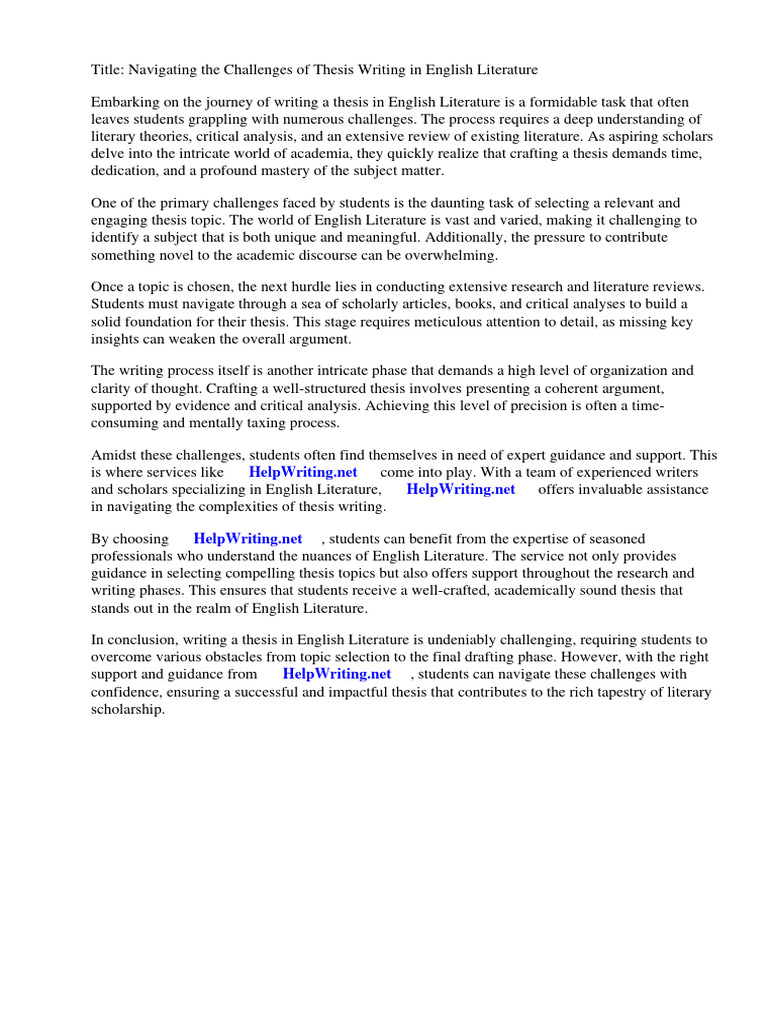 Title: Navigating the Challenges of Thesis Writing in English Literature

Embarking on the journey of writing a thesis in English Literature is a formidable task that often leaves students grappling with numerous challenges. The process requires a deep understanding of literary theories, critical analysis, and an extensive review of existing literature. As aspiring scholars delve into the intricate world of academia, they quickly realize that crafting a thesis demands time, dedication, and a profound mastery of the subject matter.

One of the primary challenges faced by students is the daunting task of selecting a relevant and engaging thesis topic. The world of English Literature is vast and varied, making it challenging to identify a subject that is both unique and meaningful. Additionally, the pressure to contribute something novel to the academic discourse can be overwhelming.

Once a topic is chosen, the next hurdle lies in conducting extensive research and literature reviews. Students must navigate through a sea of scholarly articles, books, and critical analyses to build a solid foundation for their thesis. This stage requires meticulous attention to detail, as missing key insights can weaken the overall argument.

The writing process itself is another intricate phase that demands a high level of organization and clarity of thought. Crafting a well-structured thesis involves presenting a coherent argument, supported by evidence and critical analysis. Achieving this level of precision is often a time-consuming and mentally taxing process.

Amidst these challenges, students often find themselves in need of expert guidance and support. This is where services like HelpWriting.net come into play. With a team of experienced writers and scholars specializing in English Literature, HelpWriting.net offers invaluable assistance in navigating the complexities of thesis writing.

By choosing HelpWriting.net , students can benefit from the expertise of seasoned professionals who understand the nuances of English Literature. The service not only provides guidance in selecting compelling thesis topics but also offers support throughout the research and writing phases. This ensures that students receive a well-crafted, academically sound thesis that stands out in the realm of English Literature.

In conclusion, writing a thesis in English Literature is undeniably challenging, requiring students to overcome various obstacles from topic selection to the final drafting phase. However, with the right support and guidance from HelpWriting.net , students can navigate these challenges with confidence, ensuring a successful and impactful thesis that contributes to the rich tapestry of literary scholarship.